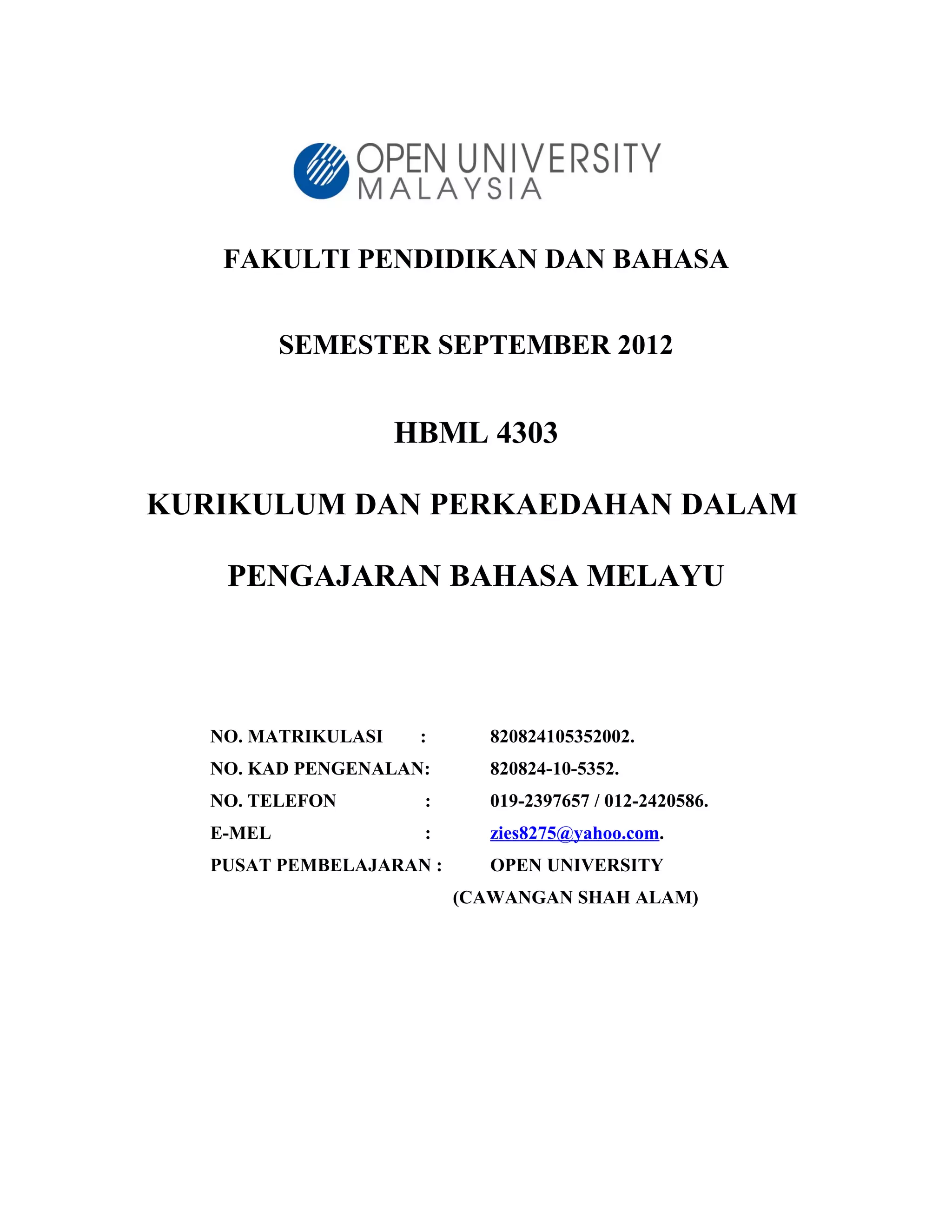 OPEN UNIVERSITY MALAYSIA

FAKULTI PENDIDIKAN DAN BAHASA

SEMESTER SEPTEMBER 2012

HBML 4303

KURIKULUM DAN PERKAEDAHAN DALAM

PENGAJARAN BAHASA MELAYU

NO. MATRIKULASI : 820824105352002.
NO. KAD PENGENALAN: 820824-10-5352.
NO. TELEFON : 019-2397657 / 012-2420586.
E-MEL : zies8275@yahoo.com.
PUSAT PEMBELAJARAN : OPEN UNIVERSITY
(CAWANGAN SHAH ALAM)